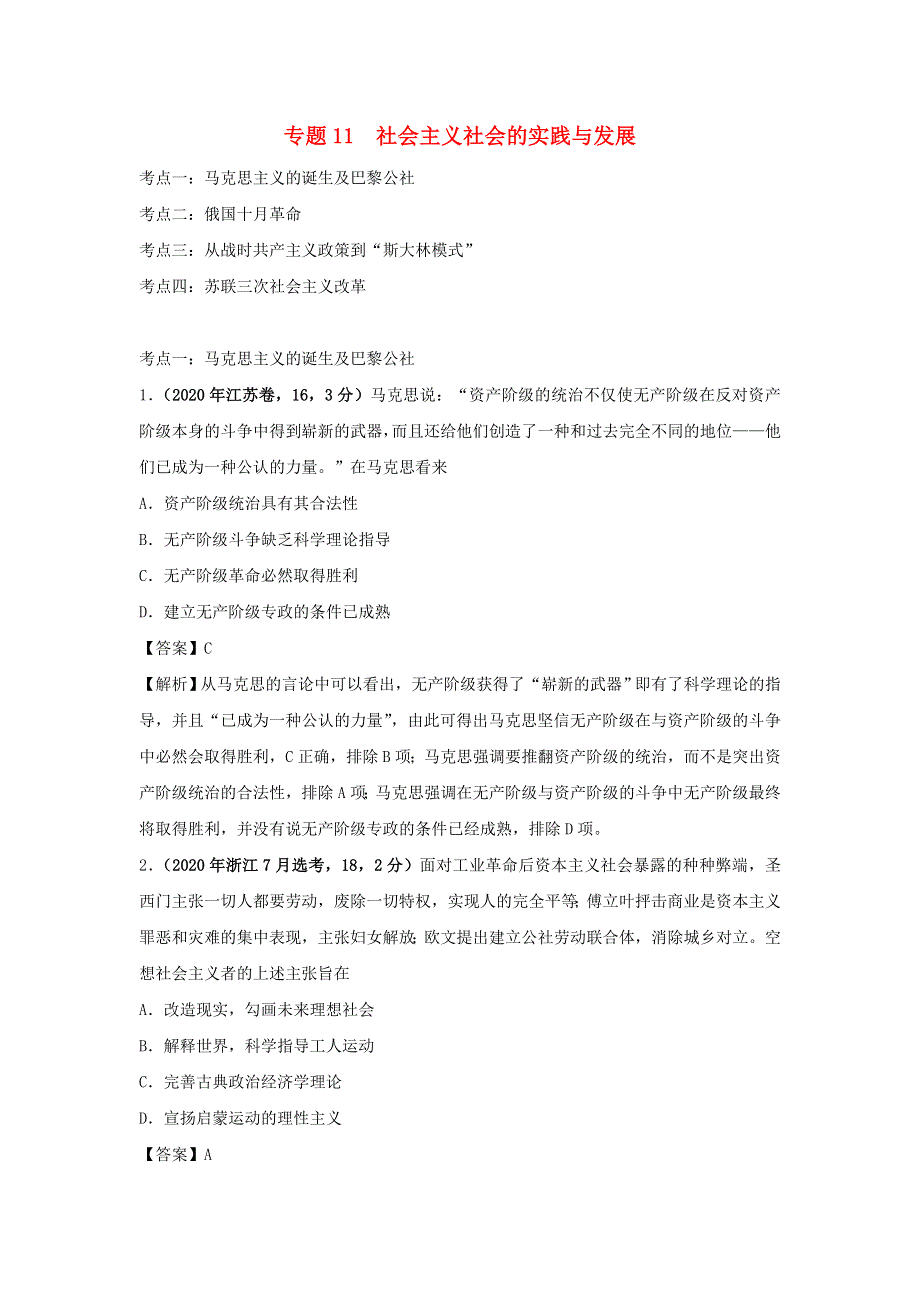 专题 11　社会主义社会的实践与发展

考点一：马克思主义的诞生及巴黎公社

考点二：俄国十月革命

考点三：从战时共产主义政策到“斯大林模式”

考点四：苏联三次社会主义改革

考点一：马克思主义的诞生及巴黎公社

1．（2020 年江苏卷，16，3 分）马克思说：“资产阶级的统治不仅使无产阶级在反对资产阶级本身的斗争中得到崭新的武器，而且还给他们创造了一种和过去完全不同的地位——他们已成为一种公认的力量。”在马克思看来

A．资产阶级统治具有其合法性

B．无产阶级斗争缺乏科学理论指导

C．无产阶级革命必然取得胜利

D．建立无产阶级专政的条件已成熟

【答案】C

【解析】从马克思的言论中可以看出，无产阶级获得了“崭新的武器”即有了科学理论的指导，并且“已成为一种公认的力量”，由此可得出马克思坚信无产阶级在与资产阶级的斗争中必然会取得胜利，C 正确，排除 B 项；马克思强调要推翻资产阶级的统治，而不是突出资产阶级统治的合法性，排除 A 项；马克思强调在无产阶级与资产阶级的斗争中无产阶级最终将取得胜利，并没有说无产阶级专政的条件已经成熟，排除 D 项。

2．（2020 年浙江 7 月选考，18，2 分）面对工业革命后资本主义社会暴露的种种弊端，圣西门主张一切人都要劳动，废除一切特权，实现人的完全平等；傅立叶抨击商业是资本主义罪恶和灾难的集中表现，主张妇女解放；欧文提出建立公社劳动联合体，消除城乡对立。空想社会主义者的上述主张旨在

A．改造现实，勾画未来理想社会

B．解释世界，科学指导工人运动

C．完善古典政治经济学理论

D．宣扬启蒙运动的理性主义

【答案】A